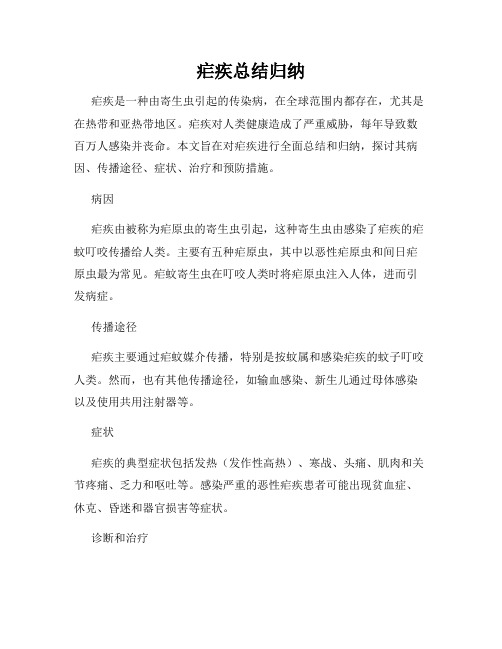 疟疾总结归纳

疟疾是一种由寄生虫引起的传染病，在全球范围内都存在，尤其是在热带和亚热带地区。疟疾对人类健康造成了严重威胁，每年导致数百万人感染并丧命。本文旨在对疟疾进行全面总结和归纳，探讨其病因、传播途径、症状、治疗和预防措施。

病因

疟疾由被称为疟原虫的寄生虫引起，这种寄生虫由感染了疟疾的疟蚊叮咬传播给人类。主要有五种疟原虫，其中以恶性疟原虫和间日疟原虫最为常见。疟蚊寄生虫在叮咬人类时将疟原虫注入人体，进而引发病症。

传播途径

疟疾主要通过疟蚊媒介传播，特别是按蚊属和感染疟疾的蚊子叮咬人类。然而，也有其他传播途径，如输血感染、新生儿通过母体感染以及使用共用注射器等。

症状

疟疾的典型症状包括发热（发作性高热）、寒战、头痛、肌肉和关节疼痛、乏力和呕吐等。感染严重的恶性疟疾患者可能出现贫血症、休克、昏迷和器官损害等症状。

诊断和治疗